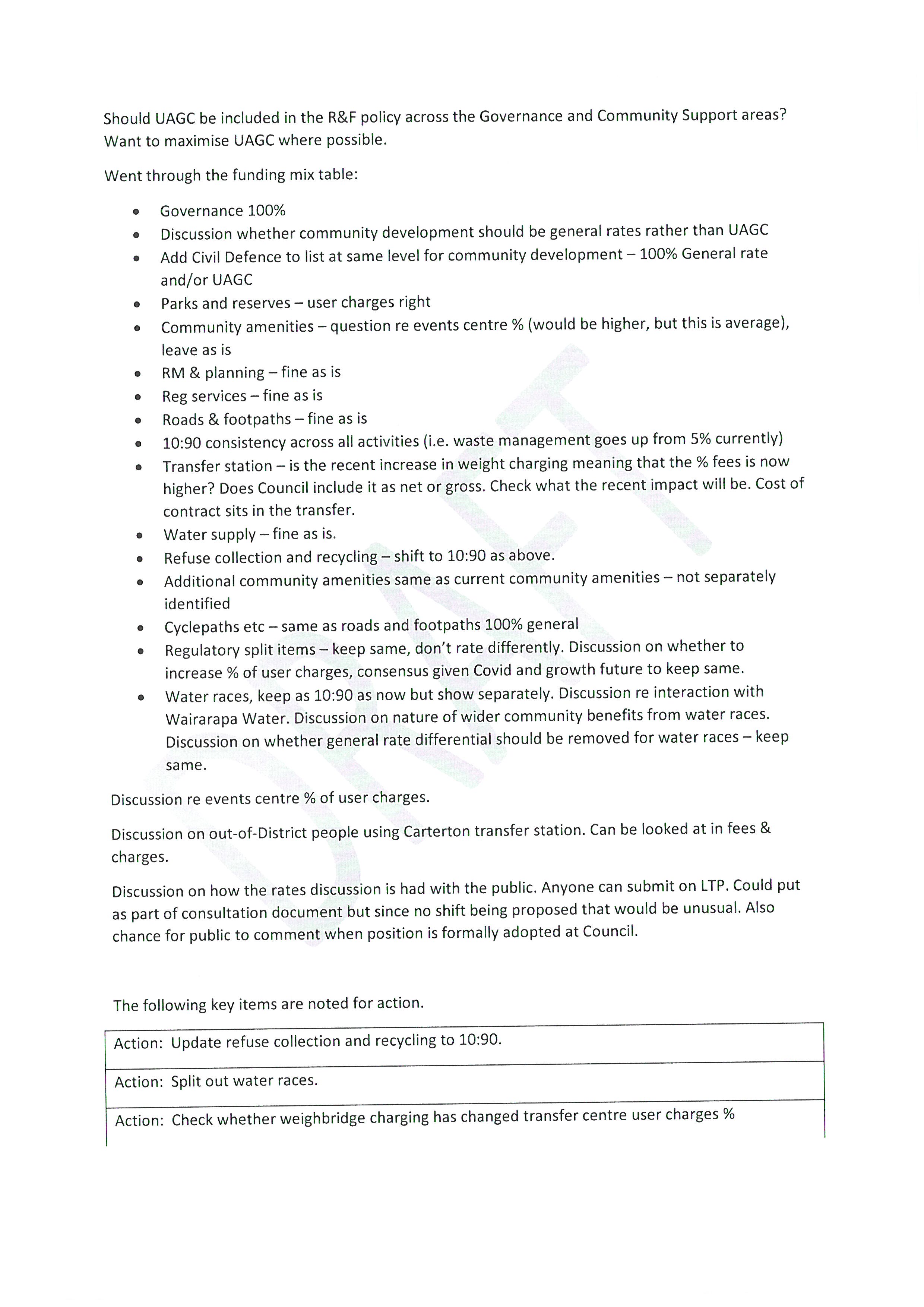 Should UAGC be included in the R&F policy across the Governance and Community Support areas? Want to maximise UAGC where possible.

Went through the funding mix table:

- Governance 100%
- Discussion whether community development should be general rates rather than UAGC
- Add Civil Defence to list at same level for community development – 100% General rate and/or UAGC
- Parks and reserves – user charges right
- Community amenities – question re events centre % (would be higher, but this is average), leave as is
- RM & planning – fine as is
- Reg services – fine as is
- Roads & footpaths – fine as is
- 10:90 consistency across all activities (i.e. waste management goes up from 5% currently)
- Transfer station – is the recent increase in weight charging meaning that the % fees is now higher? Does Council include it as net or gross. Check what the recent impact will be. Cost of contract sits in the transfer.
- Water supply – fine as is.
- Refuse collection and recycling – shift to 10:90 as above.
- Additional community amenities same as current community amenities – not separately identified
- Cyclepaths etc – same as roads and footpaths 100% general
- Regulatory split items – keep same, don't rate differently. Discussion on whether to increase % of user charges, consensus given Covid and growth future to keep same.
- Water races, keep as 10:90 as now but show separately. Discussion re interaction with Wairarapa Water. Discussion on nature of wider community benefits from water races. Discussion on whether general rate differential should be removed for water races – keep same.

Discussion re events centre % of user charges.

Discussion on out-of-District people using Carterton transfer station. Can be looked at in fees & charges.

Discussion on how the rates discussion is had with the public. Anyone can submit on LTP. Could put as part of consultation document but since no shift being proposed that would be unusual. Also chance for public to comment when position is formally adopted at Council.

The following key items are noted for action.

| Action: Update refuse collection and recycling to 10:90. |
|---|
| Action: Split out water races. |
| Action: Check whether weighbridge charging has changed transfer centre user charges % |

DRAFT